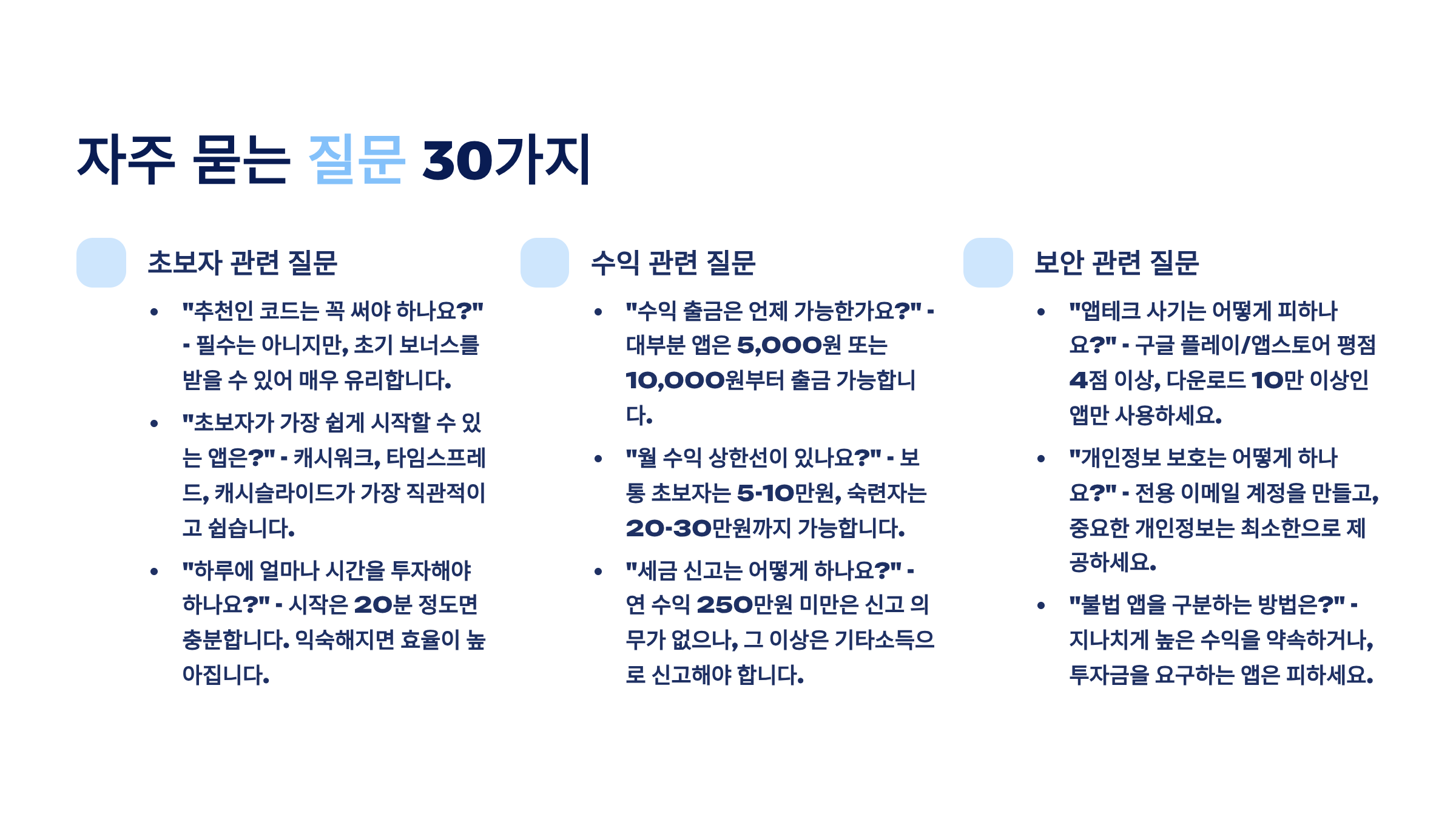 자주 묻는 질문 30가지

초보자 관련 질문

• "추천인 코드는 꼭 써야 하나요?" - 필수는 아니지만, 초기 보너스를 받을 수 있어 매우 유리합니다.
• "초보자가 가장 쉽게 시작할 수 있는 앱은?" - 캐시워크, 타임스프레드, 캐시슬라이드가 가장 직관적이고 쉽습니다.
• "하루에 얼마나 시간을 투자해야 하나요?" - 시작은 20분 정도면 충분합니다. 익숙해지면 효율이 높아집니다.

수익 관련 질문

• "수익 출금은 언제 가능한가요?" - 대부분 앱은 5,000원 또는 10,000원부터 출금 가능합니다.
• "월 수익 상한선이 있나요?" - 보통 초보자는 5-10만원, 숙련자는 20-30만원까지 가능합니다.
• "세금 신고는 어떻게 하나요?" - 연 수익 250만원 미만은 신고 의무가 없으나, 그 이상은 기타소득으로 신고해야 합니다.

보안 관련 질문

• "앱테크 사기는 어떻게 피하나요?" - 구글 플레이/앱스토어 평점 4점 이상, 다운로드 10만 이상인 앱만 사용하세요.
• "개인정보 보호는 어떻게 하나요?" - 전용 이메일 계정을 만들고, 중요한 개인정보는 최소한으로 제공하세요.
• "불법 앱을 구분하는 방법은?" - 지나치게 높은 수익을 약속하거나, 투자금을 요구하는 앱은 피하세요.